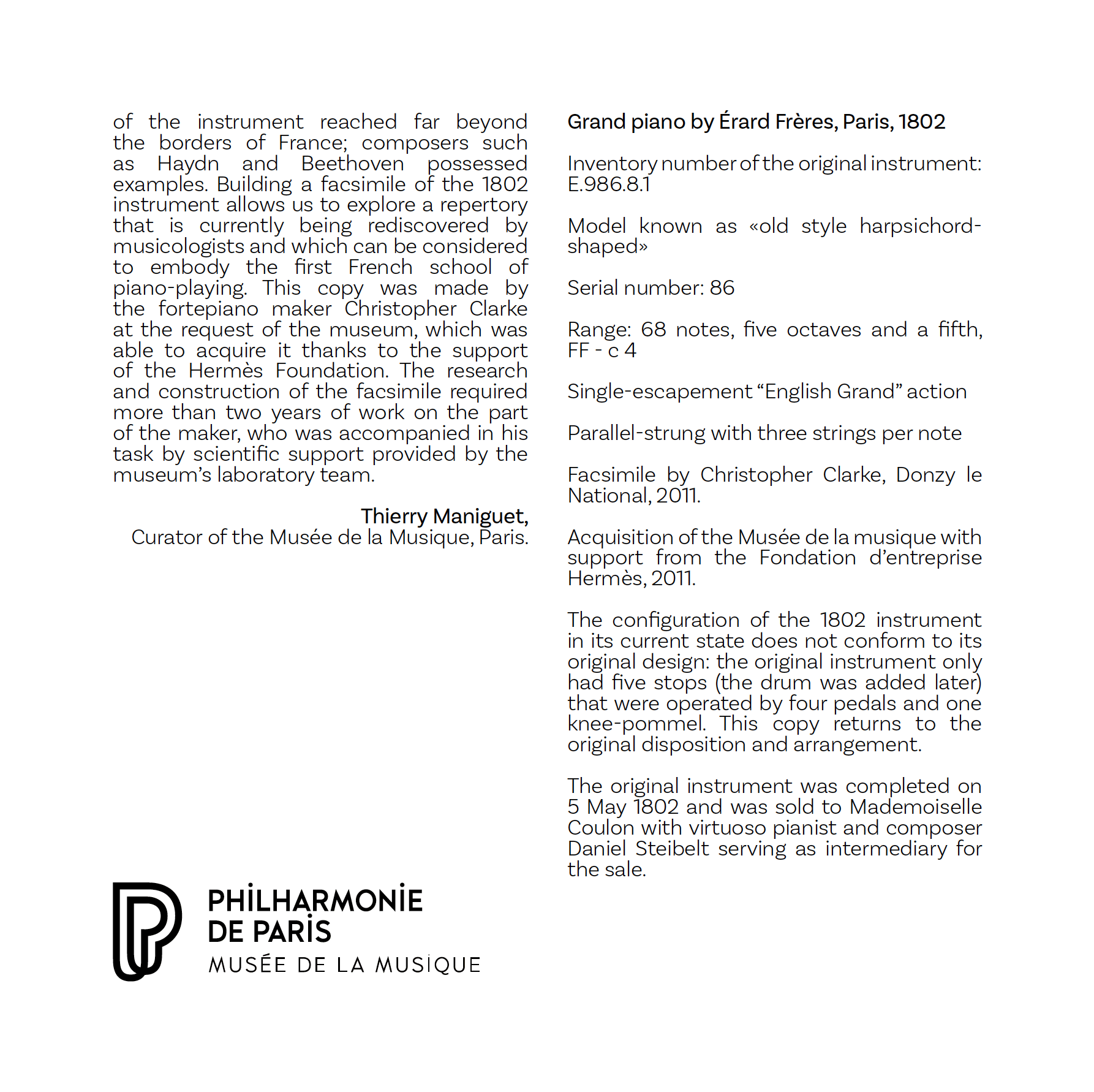 of the instrument reached far beyond the borders of France; composers such as Haydn and Beethoven possessed examples. Building a facsimile of the 1802 instrument allows us to explore a repertory that is currently being rediscovered by musicologists and which can be considered to embody the first French school of piano-playing. This copy was made by the fortepiano maker Christopher Clarke at the request of the museum, which was able to acquire it thanks to the support of the Hermès Foundation. The research and construction of the facsimile required more than two years of work on the part of the maker, who was accompanied in his task by scientific support provided by the museum's laboratory team.

Thierry Maniguet,
Curator of the Musée de la Musique, Paris.

PHILHARMONIE
DE PARIS
MUSÉE DE LA MUSIQUE

Grand piano by Érard Frères, Paris, 1802

Inventory number of the original instrument: E.986.8.1

Model known as «old style harpsichord-shaped»

Serial number: 86

Range: 68 notes, five octaves and a fifth, FF - c 4

Single-escapement "English Grand" action

Parallel-strung with three strings per note

Facsimile by Christopher Clarke, Donzy le National, 2011.

Acquisition of the Musée de la musique with support from the Fondation d'entreprise Hermès, 2011.

The configuration of the 1802 instrument in its current state does not conform to its original design: the original instrument only had five stops (the drum was added later) that were operated by four pedals and one knee-pommel. This copy returns to the original disposition and arrangement.

The original instrument was completed on 5 May 1802 and was sold to Mademoiselle Coulon with virtuoso pianist and composer Daniel Steibelt serving as intermediary for the sale.